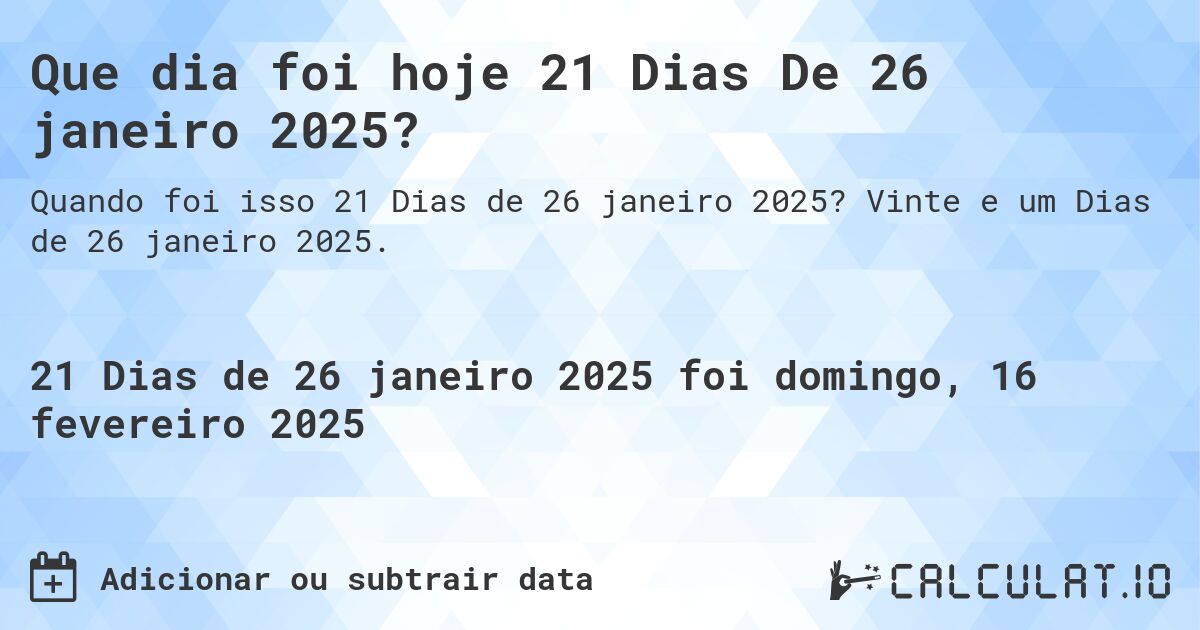 Que dia foi hoje 21 Dias De 26 janeiro 2025?

Quando foi isso 21 Dias de 26 janeiro 2025? Vinte e um Dias de 26 janeiro 2025.

21 Dias de 26 janeiro 2025 foi domingo, 16 fevereiro 2025

Adicionar ou subtrair data

CALCULAT.IO